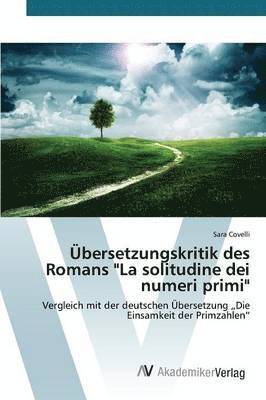 Sara Covelli

Übersetzungskritik des Romans "La solitudine dei numeri primi"

Vergleich mit der deutschen Übersetzung „Die Einsamkeit der Primzahlen"

AV AkademikerVerlag